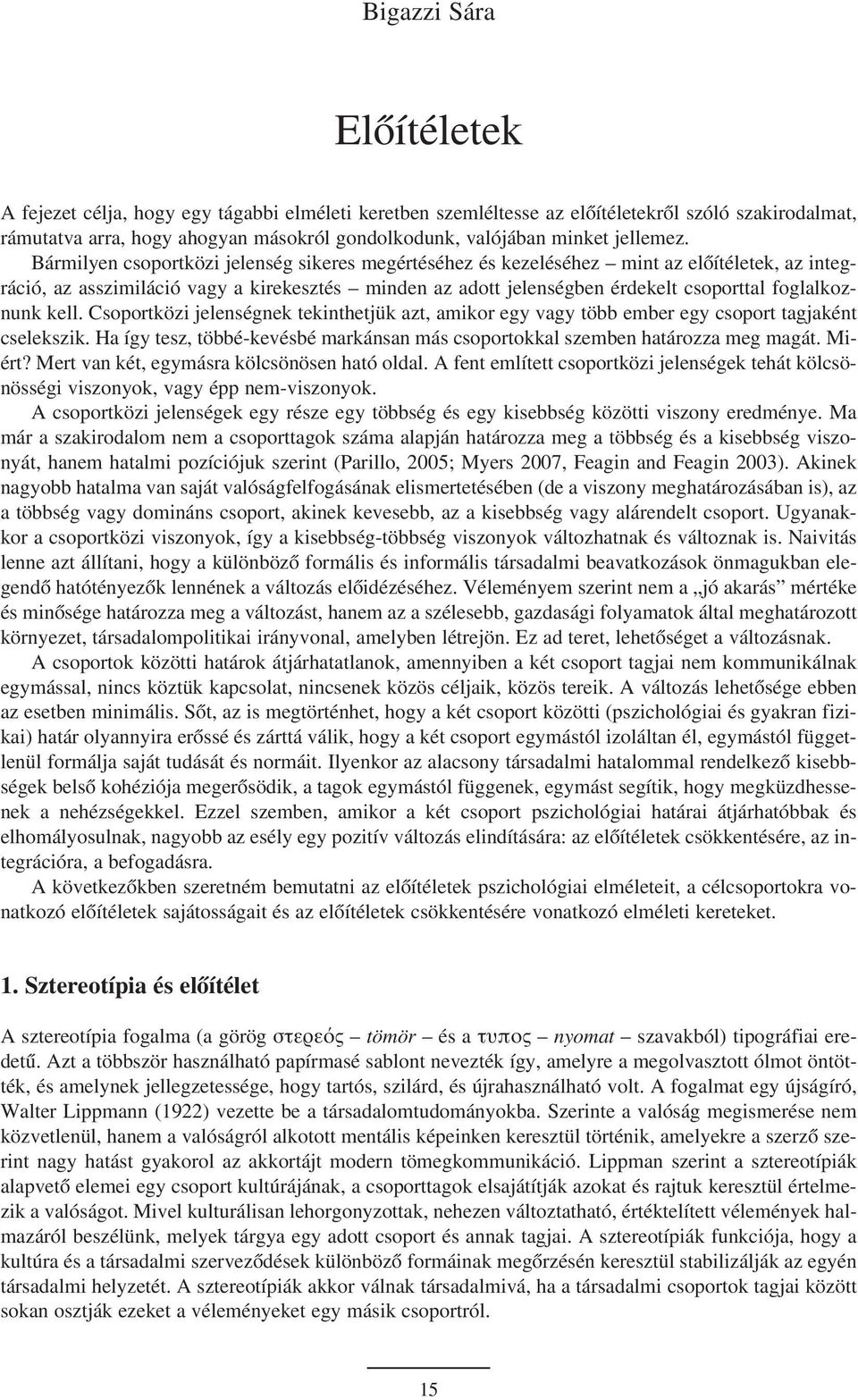 Bigazzi Sára

Előítéletek

A fejezet célja, hogy egy tágabbi elméleti keretben szemléltesse az előítéletekről szóló szakirodalmat, rámutatva arra, hogy ahogyan másokról gondolkodunk, valójában minket jellemez.

Bármilyen csoportközi jelenség sikeres megértéséhez és kezeléséhez – mint az előítéletek, az integráció, az asszimiláció vagy a kirekesztés – minden az adott jelenségben érdekelt csoporttal foglalkoznunk kell. Csoportközi jelenségnek tekinthetjük azt, amikor egy vagy több ember egy csoport tagjaként cselekszik. Ha így tesz, többé-kevésbé markánsan más csoportokkal szemben határozza meg magát. Miért? Mert van két, egymásra kölcsönösen ható oldal. A fent említett csoportközi jelenségek tehát kölcsönösségi viszonyok, vagy épp nem-viszonyok.

A csoportközi jelenségek egy része egy többség és egy kisebbség közötti viszony eredménye. Ma már a szakirodalom nem a csoporttagok száma alapján határozza meg a többség és a kisebbség viszonyát, hanem hatalmi pozíciójuk szerint (Parillo, 2005; Myers 2007, Feagin and Feagin 2003). Akinek nagyobb hatalma van saját valóságfelfogásának elismertetésében (de a viszony meghatározásában is), az a többség vagy domináns csoport, akinek kevesebb, az a kisebbség vagy alárendelt csoport. Ugyanakkor a csoportközi viszonyok, így a kisebbség-többség viszonyok változhatnak és változnak is. Naivitás lenne azt állítani, hogy a különböző formális és informális társadalmi beavatkozások önmagukban elegendő hatótényezők lennének a változás előidézéséhez. Véleményem szerint nem a „jó akarás” mértéke és minősége határozza meg a változást, hanem az a szélesebb, gazdasági folyamatok által meghatározott környezet, társadalompolitikai irányvonal, amelyben létrejön. Ez ad teret, lehetőséget a változásnak.

A csoportok közötti határok átjárhatatlanok, amennyiben a két csoport tagjai nem kommunikálnak egymással, nincs köztük kapcsolat, nincsenek közös céljaik, közös tereik. A változás lehetősége ebben az esetben minimális. Sőt, az is megtörténhet, hogy a két csoport közötti (pszichológiai és gyakran fizikai) határ olyannyira erőssé és zárttá válik, hogy a két csoport egymástól izoláltan él, egymástól függetlenül formálja saját tudását és normáit. Ilyenkor az alacsony társadalmi hatalommal rendelkező kisebbségek belső kohéziója megerősödik, a tagok egymástól függenek, egymást segítik, hogy megküzdhessenek a nehézségekkel. Ezzel szemben, amikor a két csoport pszichológiai határai átjárhatóbbak és elhomályosulnak, nagyobb az esély egy pozitív változás elindítására: az előítéletek csökkentésére, az integrációra, a befogadásra.

A következőkben szeretném bemutatni az előítéletek pszichológiai elméleteit, a célcsoportokra vonatkozó előítéletek sajátosságait és az előítéletek csökkentésére vonatkozó elméleti kereteket.

1. Sztereotípia és előítélet

A sztereotípia fogalma (a görög στερεός – tömör – és a τυπος – nyomat – szavakból) tipográfiai eredetű. Azt a többször használható papírmasé sablont nevezték így, amelyre a megolvasztott ólmot öntötték, és amelynek jellegzetessége, hogy tartós, szilárd, és újrahasználható volt. A fogalmat egy újságíró, Walter Lippmann (1922) vezette be a társadalomtudományokba. Szerinte a valóság megismerése nem közvetlenül, hanem a valóságról alkotott mentális képeinken keresztül történik, amelyekre a szerző szerint nagy hatást gyakorol az akkortájt modern tömegkommunikáció. Lippman szerint a sztereotípiák alapvető elemei egy csoport kultúrájának, a csoporttagok elsajátítják azokat és rajtuk keresztül értelmezik a valóságot. Mivel kulturálisan lehorgonyzottak, nehezen változtatható, értéktelített vélemények halmazáról beszélünk, melyek tárgya egy adott csoport és annak tagjai. A sztereotípiák funkciója, hogy a kultúra és a társadalmi szerveződések különböző formáinak megőrzésén keresztül stabilizálják az egyén társadalmi helyzetét. A sztereotípiák akkor válnak társadalmivá, ha a társadalmi csoportok tagjai között sokan osztják ezeket a véleményeket egy másik csoportról.

15